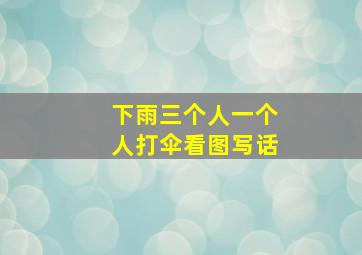 下雨三个人一个人打伞看图写话